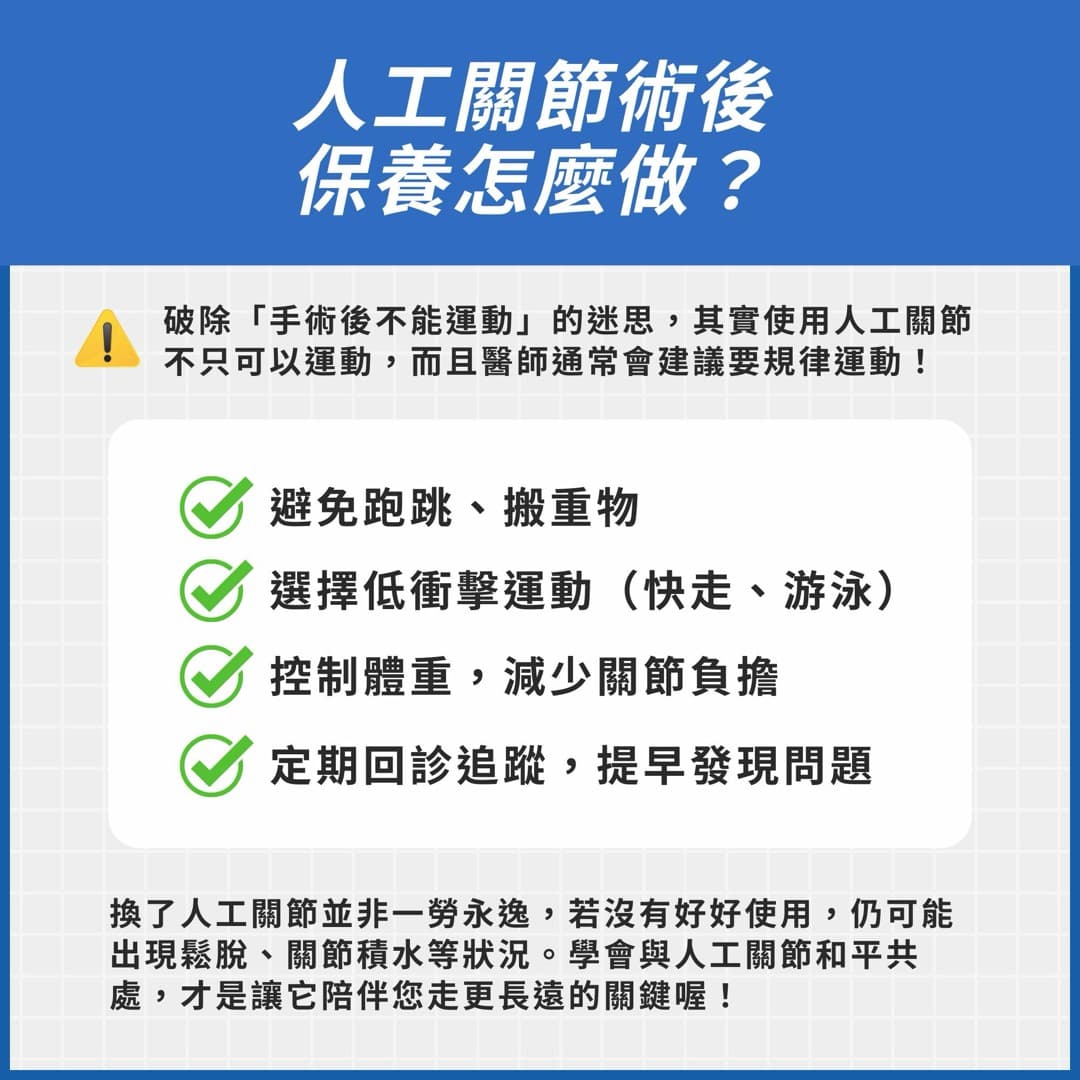 人工關節術後
保養怎麼做？

破除「手術後不能運動」的迷思，其實使用人工關節不只可以運動，而且醫師通常會建議要規律運動！

避免跑跳、搬重物

選擇低衝擊運動（快走、游泳）

控制體重，減少關節負擔

定期回診追蹤，提早發現問題

換了人工關節並非一勞永逸，若沒有好好使用，仍可能出現鬆脫、關節積水等狀況。學會與人工關節和平共處，才是讓它陪伴您走更長遠的關鍵喔！